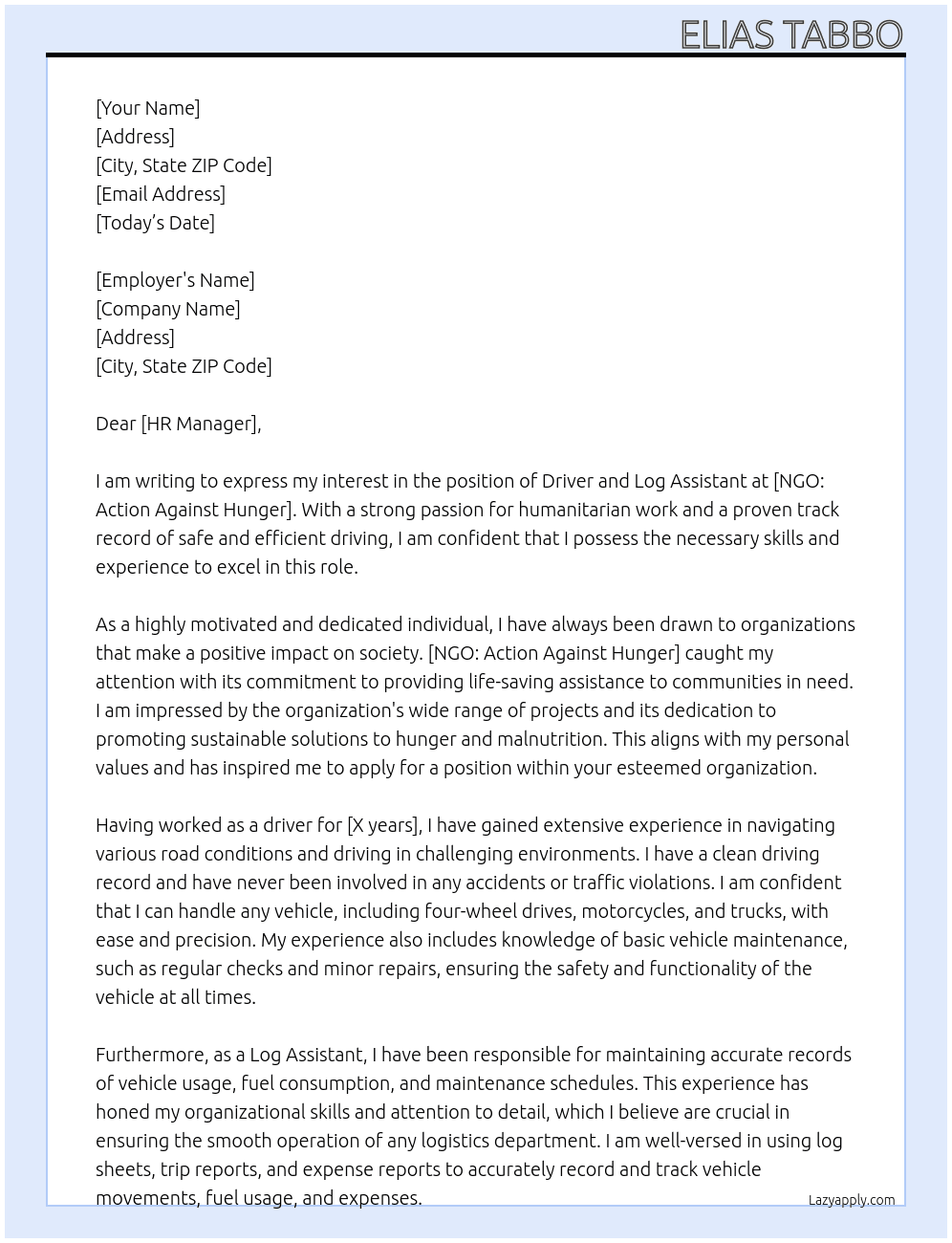 ELIAS TABBO

[Your Name]
[Address]
[City, State ZIP Code]
[Email Address]
[Today's Date]

[Employer's Name]
[Company Name]
[Address]
[City, State ZIP Code]

Dear [HR Manager],

I am writing to express my interest in the position of Driver and Log Assistant at [NGO: Action Against Hunger]. With a strong passion for humanitarian work and a proven track record of safe and efficient driving, I am confident that I possess the necessary skills and experience to excel in this role.

As a highly motivated and dedicated individual, I have always been drawn to organizations that make a positive impact on society. [NGO: Action Against Hunger] caught my attention with its commitment to providing life-saving assistance to communities in need. I am impressed by the organization's wide range of projects and its dedication to promoting sustainable solutions to hunger and malnutrition. This aligns with my personal values and has inspired me to apply for a position within your esteemed organization.

Having worked as a driver for [X years], I have gained extensive experience in navigating various road conditions and driving in challenging environments. I have a clean driving record and have never been involved in any accidents or traffic violations. I am confident that I can handle any vehicle, including four-wheel drives, motorcycles, and trucks, with ease and precision. My experience also includes knowledge of basic vehicle maintenance, such as regular checks and minor repairs, ensuring the safety and functionality of the vehicle at all times.

Furthermore, as a Log Assistant, I have been responsible for maintaining accurate records of vehicle usage, fuel consumption, and maintenance schedules. This experience has honed my organizational skills and attention to detail, which I believe are crucial in ensuring the smooth operation of any logistics department. I am well-versed in using log sheets, trip reports, and expense reports to accurately record and track vehicle movements, fuel usage, and expenses.

Lazyapply.com